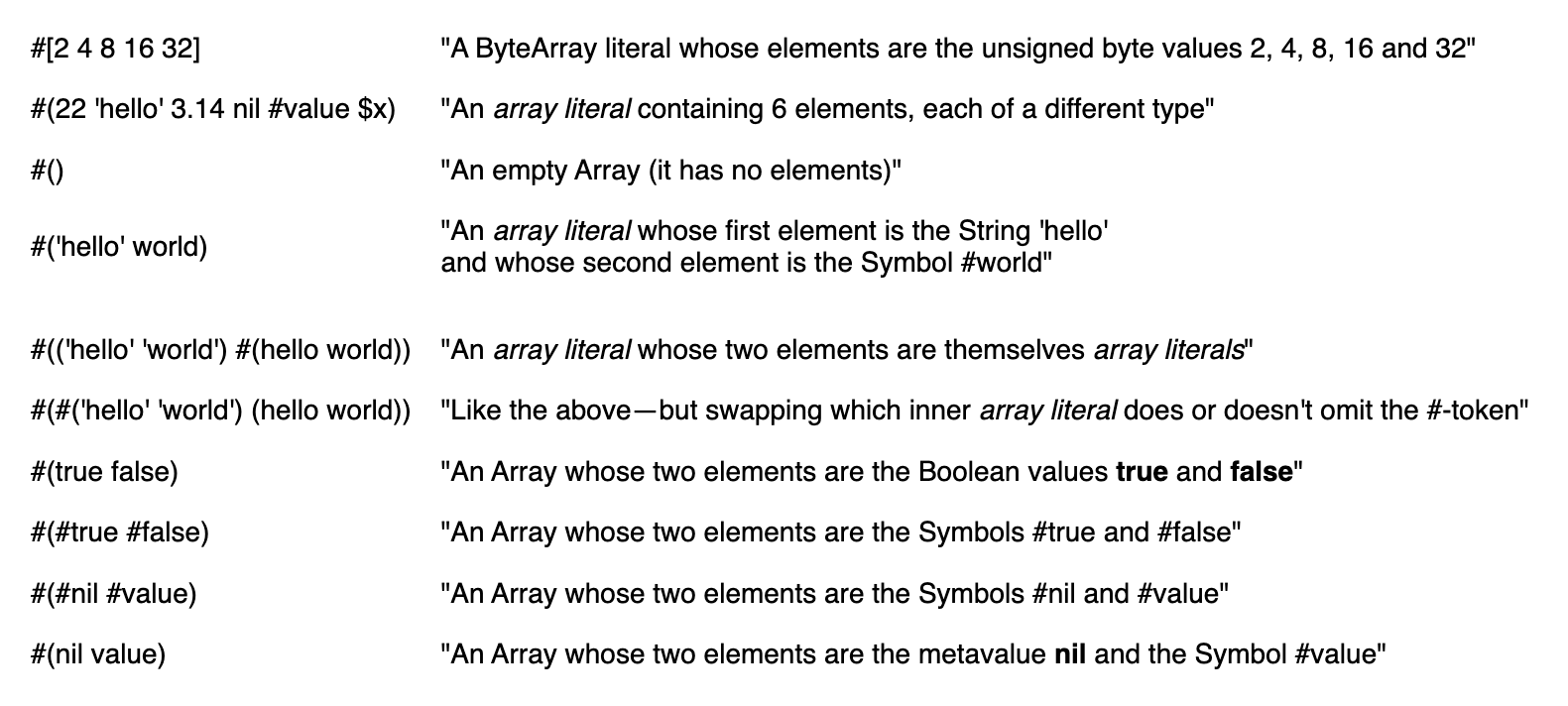 #[2 4 8 16 32] "A ByteArray literal whose elements are the unsigned byte values 2, 4, 8, 16 and 32"

#(22 'hello' 3.14 nil #value $x) "An array literal containing 6 elements, each of a different type"

#() "An empty Array (it has no elements)"

#('hello' world) "An array literal whose first element is the String 'hello' and whose second element is the Symbol #world"

#(('hello' 'world') #(hello world)) "An array literal whose two elements are themselves array literals"

#(#('hello' 'world') (hello world)) "Like the above—but swapping which inner array literal does or doesn't omit the #-token"

#(true false) "An Array whose two elements are the Boolean values true and false"

#(#true #false) "An Array whose two elements are the Symbols #true and #false"

#(#nil #value) "An Array whose two elements are the Symbols #nil and #value"

#(nil value) "An Array whose two elements are the metavalue nil and the Symbol #value"